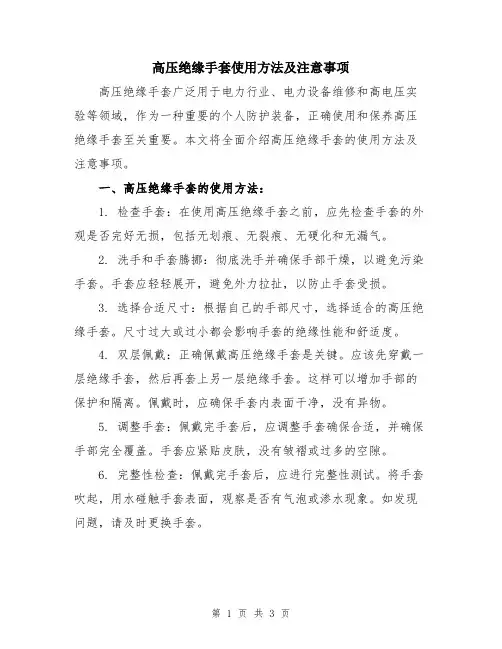 高压绝缘手套使用方法及注意事项

高压绝缘手套广泛用于电力行业、电力设备维修和高电压实验等领域，作为一种重要的个人防护装备，正确使用和保养高压绝缘手套至关重要。本文将全面介绍高压绝缘手套的使用方法及注意事项。

一、高压绝缘手套的使用方法：

1. 检查手套：在使用高压绝缘手套之前，应先检查手套的外观是否完好无损，包括无划痕、无裂痕、无硬化和无漏气。

2. 洗手和手套腾挪：彻底洗手并确保手部干燥，以避免污染手套。手套应轻轻展开，避免外力拉扯，以防止手套受损。

3. 选择合适尺寸：根据自己的手部尺寸，选择适合的高压绝缘手套。尺寸过大或过小都会影响手套的绝缘性能和舒适度。

4. 双层佩戴：正确佩戴高压绝缘手套是关键。应该先穿戴一层绝缘手套，然后再套上另一层绝缘手套。这样可以增加手部的保护和隔离。佩戴时，应确保手套内表面干净，没有异物。

5. 调整手套：佩戴完手套后，应调整手套确保合适，并确保手部完全覆盖。手套应紧贴皮肤，没有皱褶或过多的空隙。

6. 完整性检查：佩戴完手套后，应进行完整性测试。将手套吹起，用水碰触手套表面，观察是否有气泡或渗水现象。如发现问题，请及时更换手套。

第 1 页 共 3 页